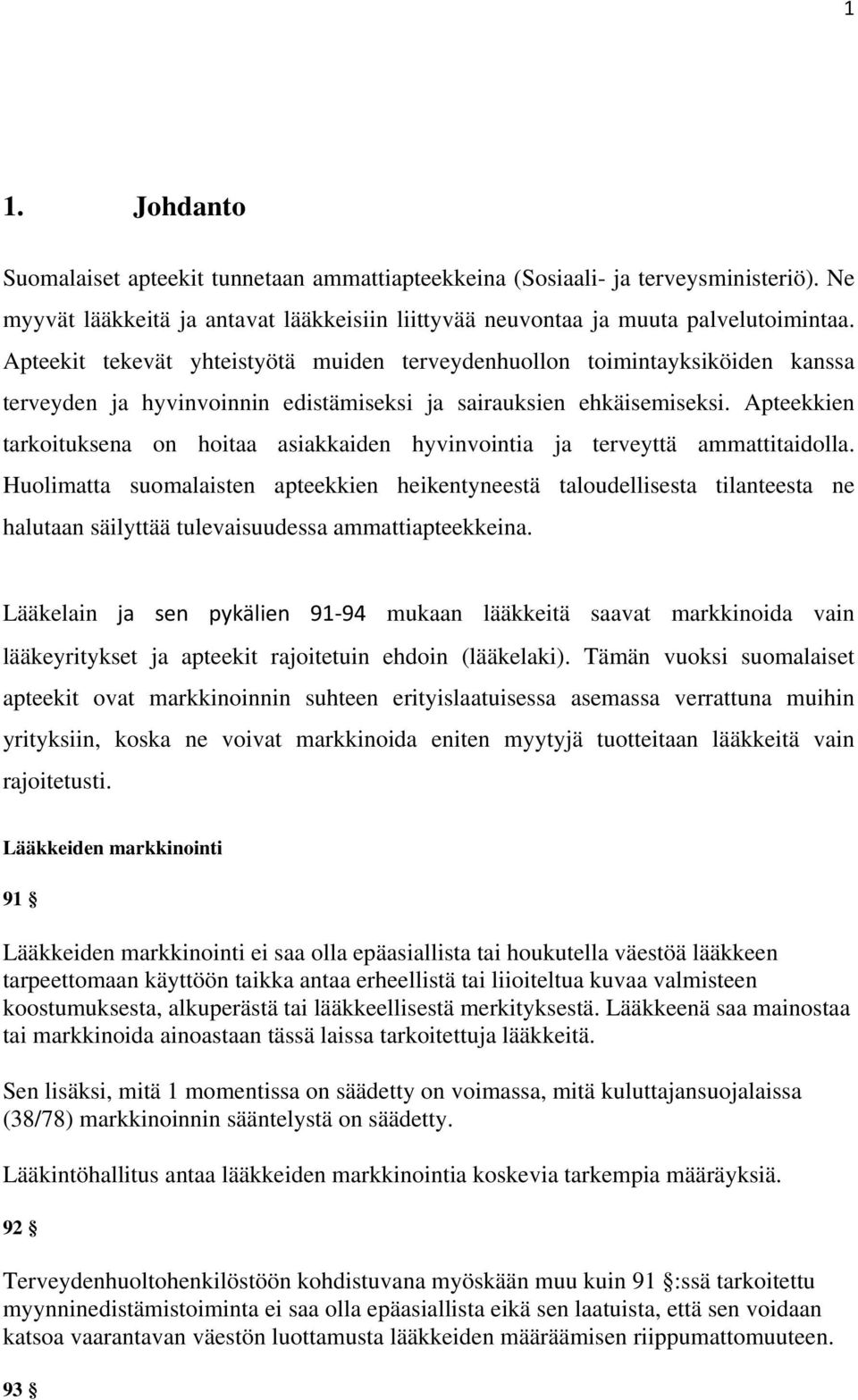 1

1. Johdanto

Suomalaiset apteekit tunnetaan ammattiapteekkeina (Sosiaali- ja terveysministeriö). Ne myyvät lääkkeitä ja antavat lääkkeisiin liittyvää neuvontaa ja muuta palvelutoimintaa. Apteekit tekevät yhteistyötä muiden terveydenhuollon toimintayksiköiden kanssa terveyden ja hyvinvoinnin edistämiseksi ja sairauksien ehkäisemiseksi. Apteekkien tarkoituksena on hoitaa asiakkaiden hyvinvointia ja terveyttä ammattitaidolla. Huolimatta suomalaisten apteekkien heikentyneestä taloudellisesta tilanteesta ne halutaan säilyttää tulevaisuudessa ammattiapteekkeina.

Lääkelain ja sen pykälien 91-94 mukaan lääkkeitä saavat markkinoida vain lääkeyritykset ja apteekit rajoitetuin ehdoin (lääkelaki). Tämän vuoksi suomalaiset apteekit ovat markkinoinnin suhteen erityislaatuisessa asemassa verrattuna muihin yrityksiin, koska ne voivat markkinoida eniten myytyjä tuotteitaan lääkkeitä vain rajoitetusti.

Lääkkeiden markkinointi

91 §

Lääkkeiden markkinointi ei saa olla epäasiallista tai houkutella väestöä lääkkeen tarpeettomaan käyttöön taikka antaa erheellistä tai liioiteltua kuvaa valmisteen koostumuksesta, alkuperästä tai lääkkeellisestä merkityksestä. Lääkkeenä saa mainostaa tai markkinoida ainoastaan tässä laissa tarkoitettuja lääkkeitä.

Sen lisäksi, mitä 1 momentissa on säädetty on voimassa, mitä kuluttajansuojalaissa (38/78) markkinoinnin sääntelystä on säädetty.

Lääkintöhallitus antaa lääkkeiden markkinointia koskevia tarkempia määräyksiä.

92 §

Terveydenhuoltohenkilöstöön kohdistuvana myöskään muu kuin 91 §:ssä tarkoitettu myynninedistämistoiminta ei saa olla epäasiallista eikä sen laatuista, että sen voidaan katsoa vaarantavan väestön luottamusta lääkkeiden määräämisen riippumattomuuteen.

93 §